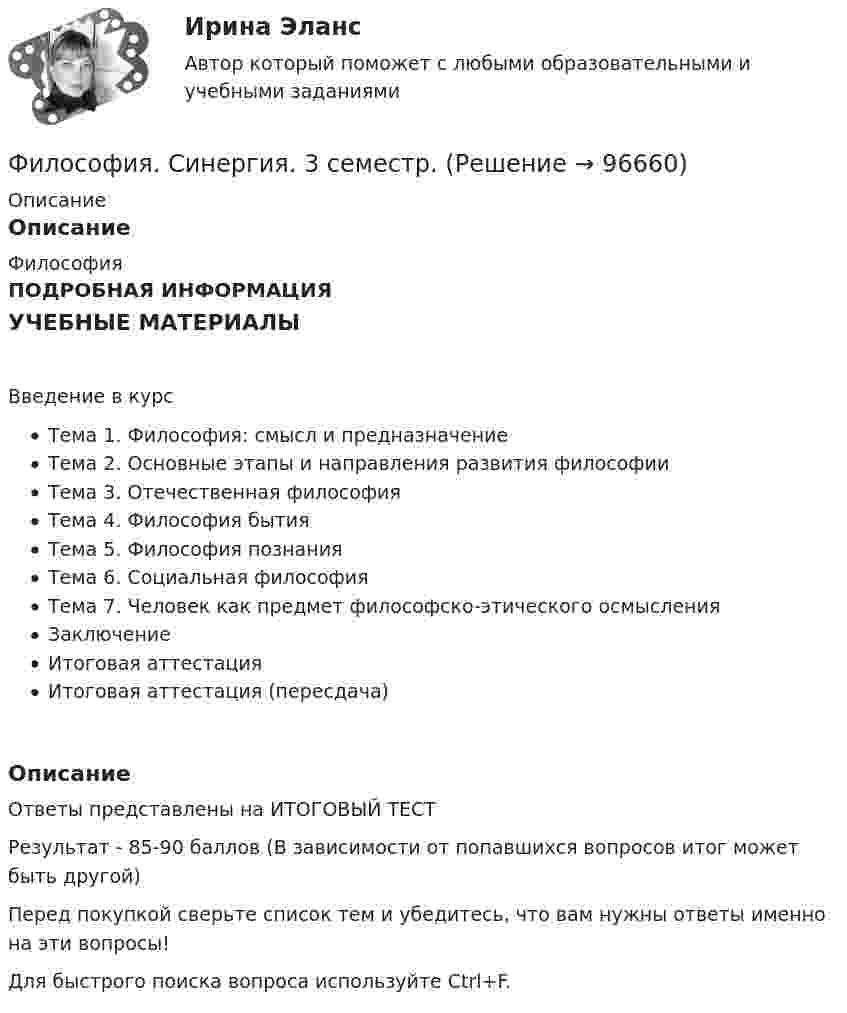 Ирина Эланс

Автор который поможет с любыми образовательными и учебными заданиями

Философия. Синергия. 3 семестр. (Решение → 96660)

Описание

Описание

Философия

ПОДРОБНАЯ ИНФОРМАЦИЯ

УЧЕБНЫЕ МАТЕРИАЛЫ

Введение в курс

• Тема 1. Философия: смысл и предназначение
• Тема 2. Основные этапы и направления развития философии
• Тема 3. Отечественная философия
• Тема 4. Философия бытия
• Тема 5. Философия познания
• Тема 6. Социальная философия
• Тема 7. Человек как предмет философско-этического осмысления
• Заключение
• Итоговая аттестация
• Итоговая аттестация (пересдача)

Описание

Ответы представлены на ИТОГОВЫЙ ТЕСТ

Результат - 85-90 баллов (В зависимости от попавшихся вопросов итог может быть другой)

Перед покупкой сверьте список тем и убедитесь, что вам нужны ответы именно на эти вопросы!

Для быстрого поиска вопроса используйте Ctrl+F.